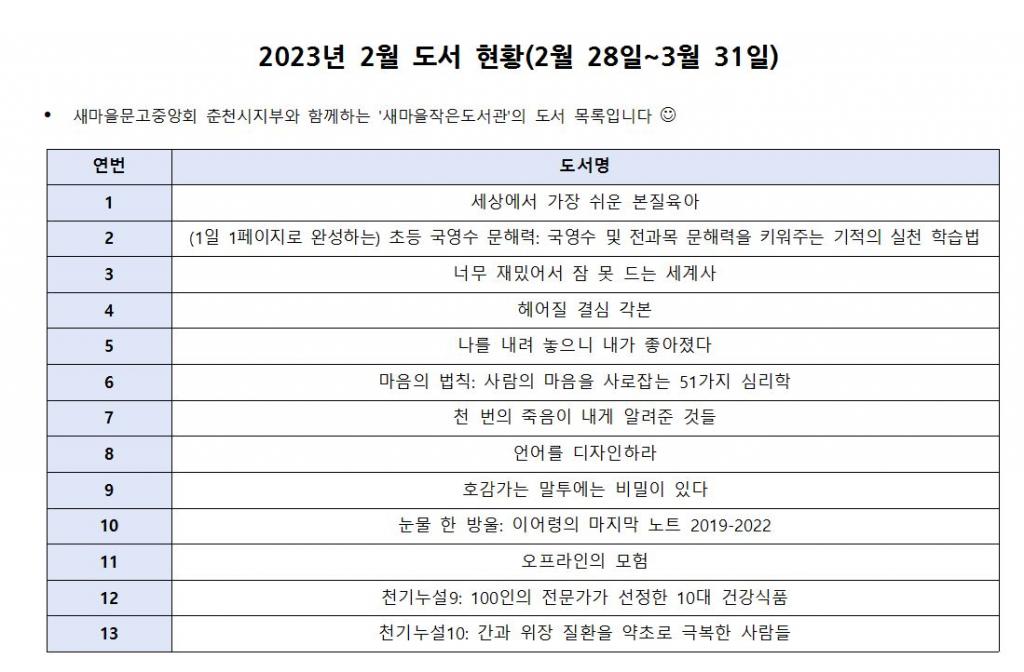 2023년 2월 도서 현황(2월 28일~3월 31일)

• 새마을문고중앙회 춘천시지부와 함께하는 '새마을작은도서관'의 도서 목록입니다 ☺

| 연번 | 도서명 |
|---|---|
| 1 | 세상에서 가장 쉬운 본질육아 |
| 2 | (1일 1페이지로 완성하는) 초등 국영수 문해력: 국영수 및 전과목 문해력을 키워주는 기적의 실천 학습법 |
| 3 | 너무 재밌어서 잠 못 드는 세계사 |
| 4 | 헤어질 결심 각본 |
| 5 | 나를 내려 놓으니 내가 좋아졌다 |
| 6 | 마음의 법칙: 사람의 마음을 사로잡는 51가지 심리학 |
| 7 | 천 번의 죽음이 내게 알려준 것들 |
| 8 | 언어를 디자인하라 |
| 9 | 호감가는 말투에는 비밀이 있다 |
| 10 | 눈물 한 방울: 이어령의 마지막 노트 2019-2022 |
| 11 | 오프라인의 모험 |
| 12 | 천기누설9: 100인의 전문가가 선정한 10대 건강식품 |
| 13 | 천기누설10: 간과 위장 질환을 약초로 극복한 사람들 |